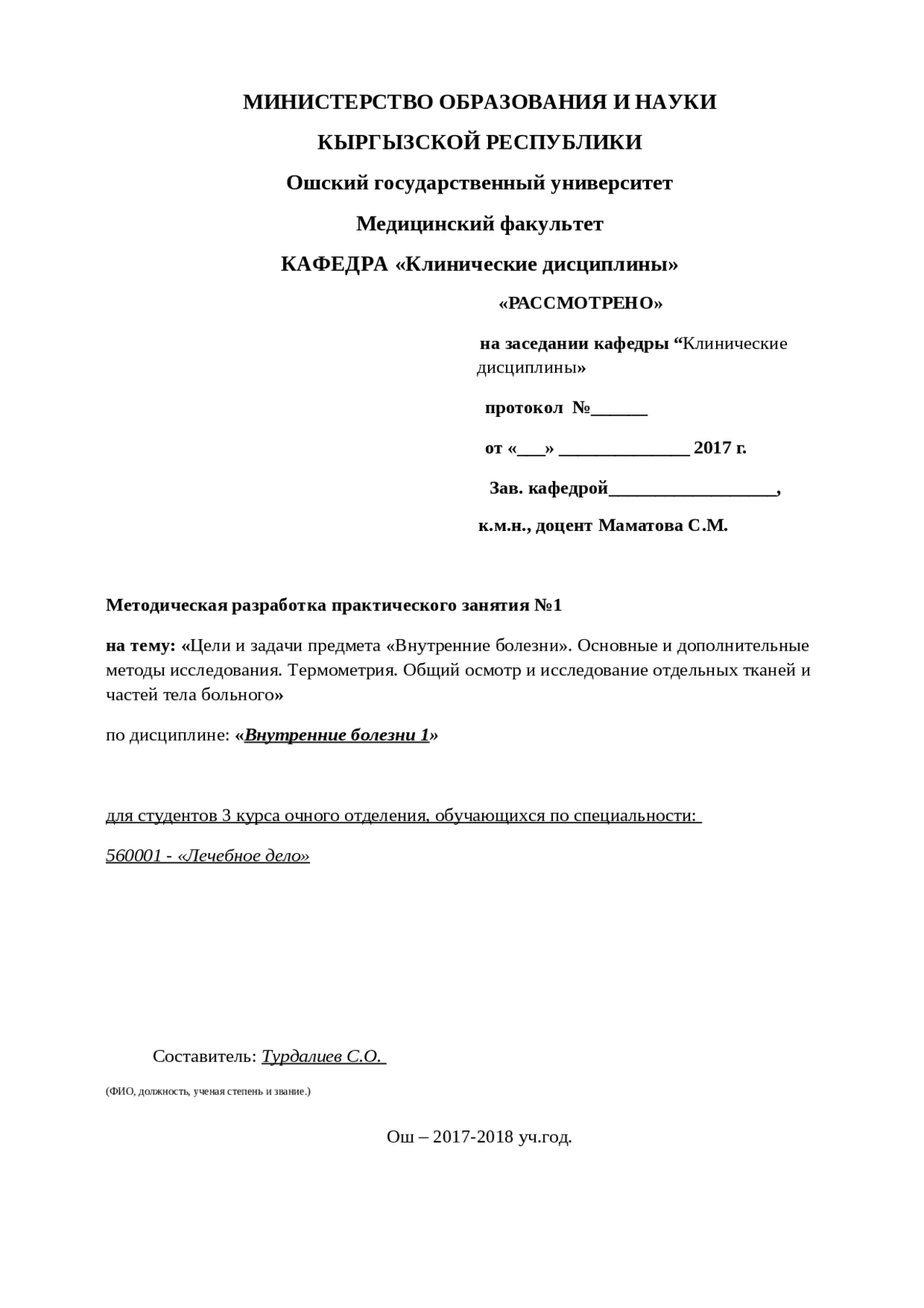 МИНИСТЕРСТВО ОБРАЗОВАНИЯ И НАУКИ

КЫРГЫЗСКОЙ РЕСПУБЛИКИ

Ошский государственный университет

Медицинский факультет

КАФЕДРА «Клинические дисциплины»

«РАССМОТРЕНО»

на заседании кафедры “Клинические дисциплины»

протокол №______

от «___» ______________ 2017 г.

Зав. кафедрой__________________,

к.м.н., доцент Маматова С.М.

Методическая разработка практического занятия №1

на тему: «Цели и задачи предмета «Внутренние болезни». Основные и дополнительные методы исследования. Термометрия. Общий осмотр и исследование отдельных тканей и частей тела больного»

по дисциплине: «Внутренние болезни 1»

для студентов 3 курса очного отделения, обучающихся по специальности:

560001 - «Лечебное дело»

Составитель: Турдалиев С.О.

(ФИО, должность, ученая степень и звание.)

Ош – 2017-2018 уч.год.